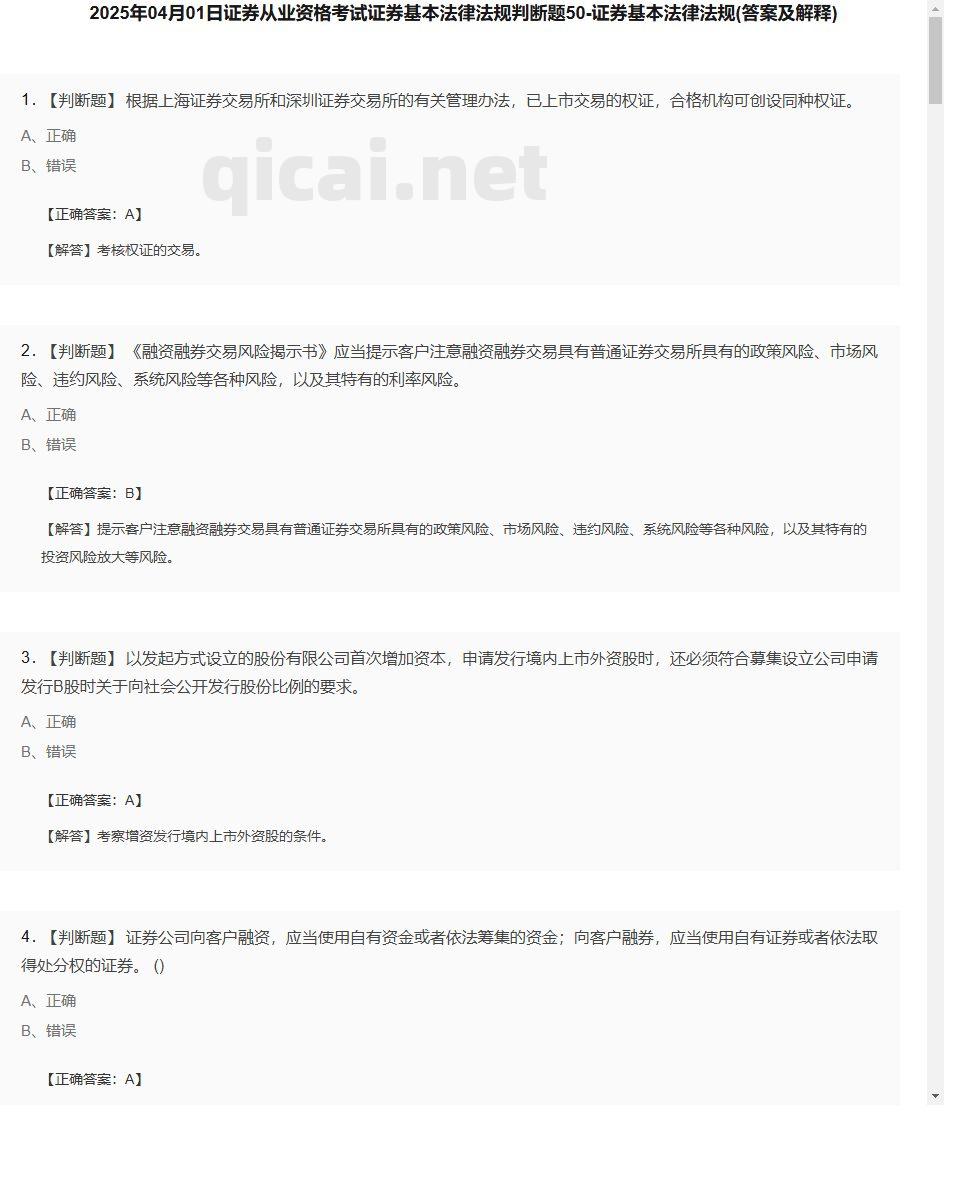 2025年04月01日证券从业资格考试证券基本法律法规判断题50-证券基本法律法规(答案及解释)

1. 【判断题】 根据上海证券交易所和深圳证券交易所的有关管理办法，已上市交易的权证，合格机构可创设同种权证。

A、正确

B、错误

qicai.net

【正确答案：A】

【解答】考核权证的交易。

2. 【判断题】 《融资融券交易风险揭示书》应当提示客户注意融资融券交易具有普通证券交易所具有的政策风险、市场风险、违约风险、系统风险等各种风险，以及其特有的利率风险。

A、正确

B、错误

【正确答案：B】

【解答】提示客户注意融资融券交易具有普通证券交易所具有的政策风险、市场风险、违约风险、系统风险等各种风险，以及其特有的投资风险放大等风险。

3. 【判断题】 以发起方式设立的股份有限公司首次增加资本，申请发行境内上市外资股时，还必须符合募集设立公司申请发行B股时关于向社会公开发行股份比例的要求。

A、正确

B、错误

【正确答案：A】

【解答】考察增资发行境内上市外资股的条件。

4. 【判断题】 证券公司向客户融资，应当使用自有资金或者依法筹集的资金；向客户融券，应当使用自有证券或者依法取得处分权的证券。 ()

A、正确

B、错误

【正确答案：A】